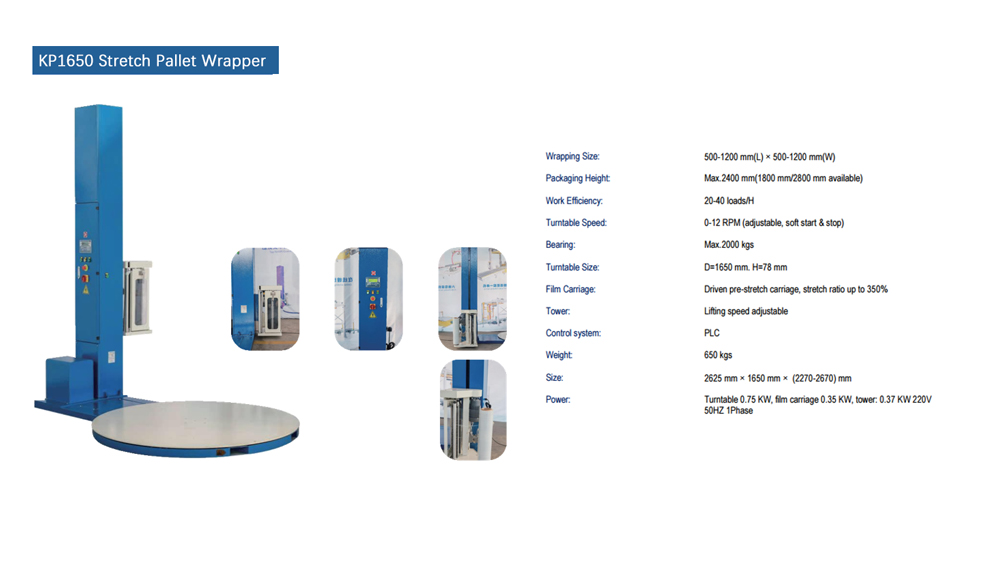 KP1650 Stretch Pallet Wrapper

Wrapping Size:
500-1200 mm(L) × 500-1200 mm(W)

Packaging Height:
Max.2400 mm(1800 mm/2800 mm available)

Work Efficiency:
20-40 loads/H

Turntable Speed:
0-12 RPM (adjustable, soft start & stop)

Bearing:
Max.2000 kgs

Turntable Size:
D=1650 mm. H=78 mm

Film Carriage:
Driven pre-stretch carriage, stretch ratio up to 350%

Tower:
Lifting speed adjustable

Control system:
PLC

Weight:
650 kgs

Size:
2625 mm × 1650 mm × (2270-2670) mm

Power:
Turntable 0.75 KW, film carriage 0.35 KW, tower: 0.37 KW 220V 50HZ 1Phase